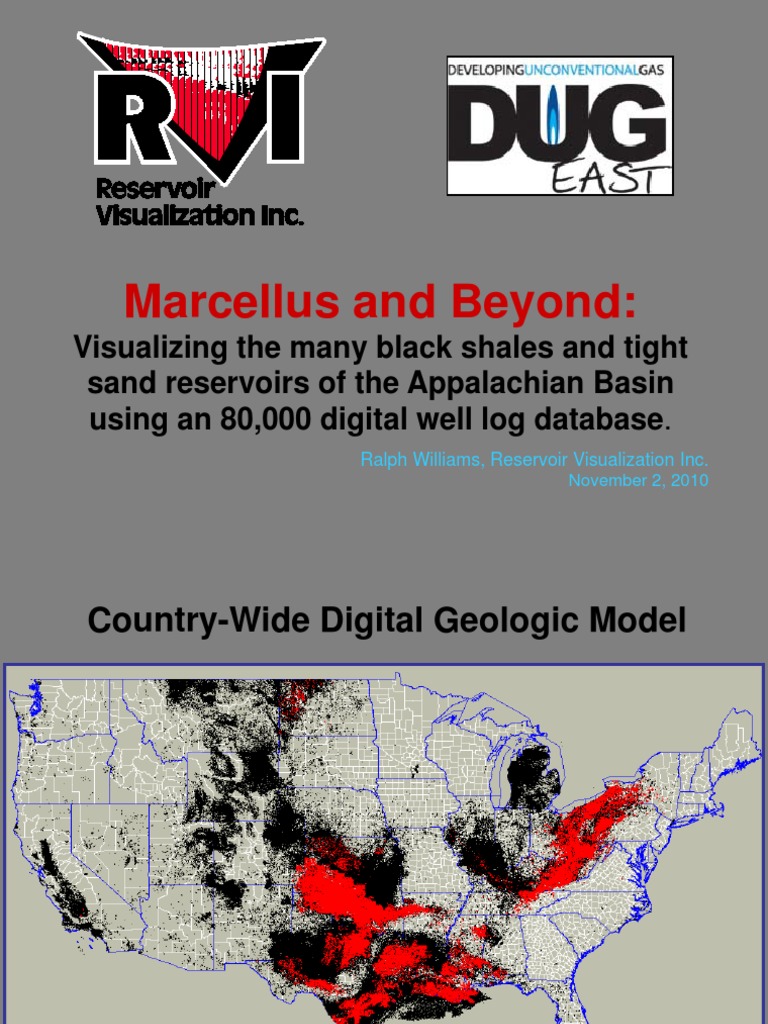 RVI
Reservoir Visualization Inc.

DEVELOPINGUNCONVENTIONALGAS
DUG
EAST

Marcellus and Beyond:
Visualizing the many black shales and tight sand reservoirs of the Appalachian Basin using an 80,000 digital well log database.

Ralph Williams, Reservoir Visualization Inc.
November 2, 2010

Country-Wide Digital Geologic Model